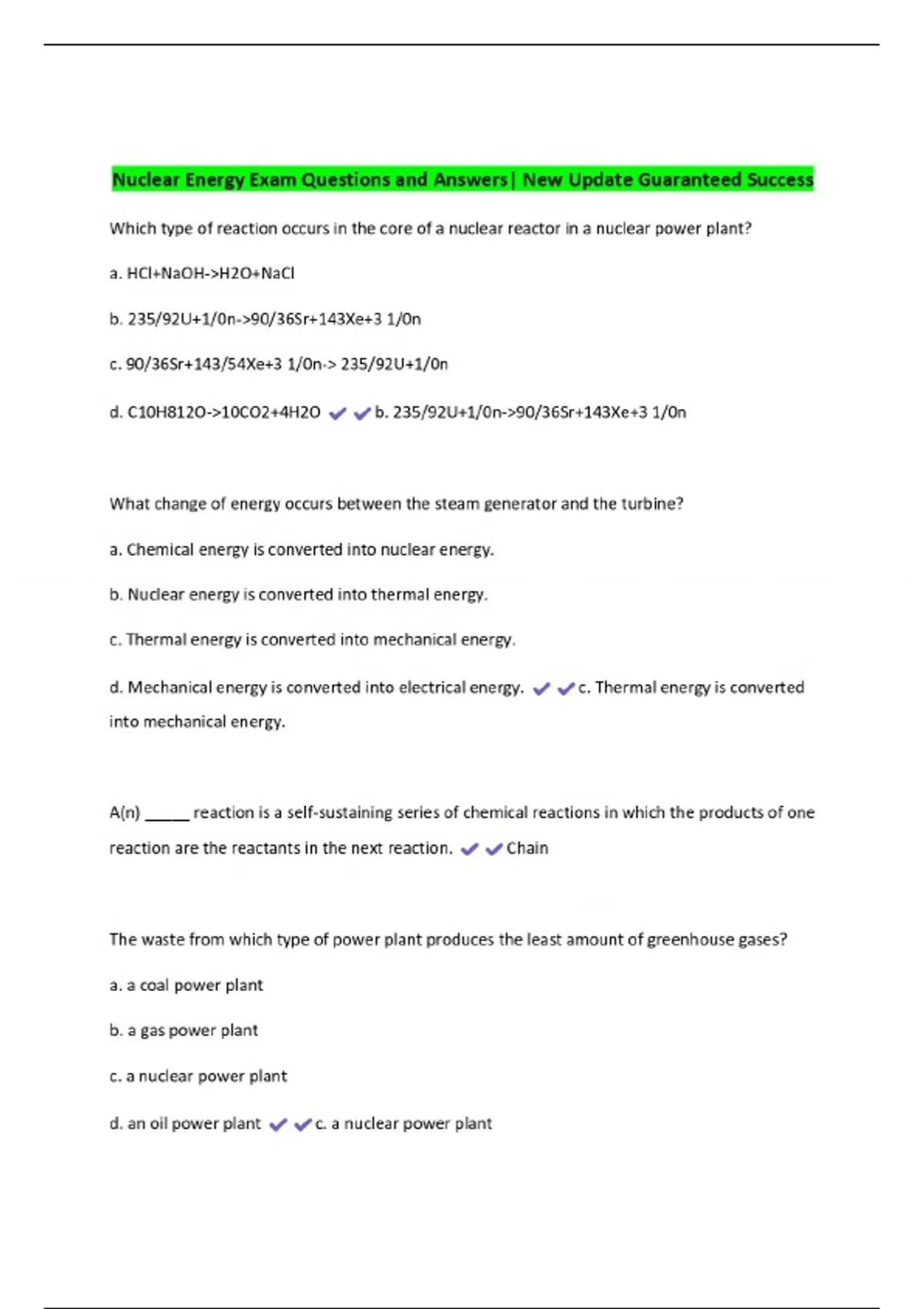 Nuclear Energy Exam Questions and Answers| New Update Guaranteed Success

Which type of reaction occurs in the core of a nuclear reactor in a nuclear power plant?

a. HCl+NaOH->H2O+NaCl

b. 235/92U+1/0n->90/36Sr+143Xe+3 1/0n

c. 90/36Sr+143/54Xe+3 1/0n-> 235/92U+1/0n

d. C10H812O->10CO2+4H2O ✔✔b. 235/92U+1/0n->90/36Sr+143Xe+3 1/0n

What change of energy occurs between the steam generator and the turbine?

a. Chemical energy is converted into nuclear energy.

b. Nuclear energy is converted into thermal energy.

c. Thermal energy is converted into mechanical energy.

d. Mechanical energy is converted into electrical energy. ✔✔c. Thermal energy is converted into mechanical energy.

A(n) _____ reaction is a self-sustaining series of chemical reactions in which the products of one reaction are the reactants in the next reaction. ✔✔Chain

The waste from which type of power plant produces the least amount of greenhouse gases?

a. a coal power plant

b. a gas power plant

c. a nuclear power plant

d. an oil power plant ✔✔c. a nuclear power plant